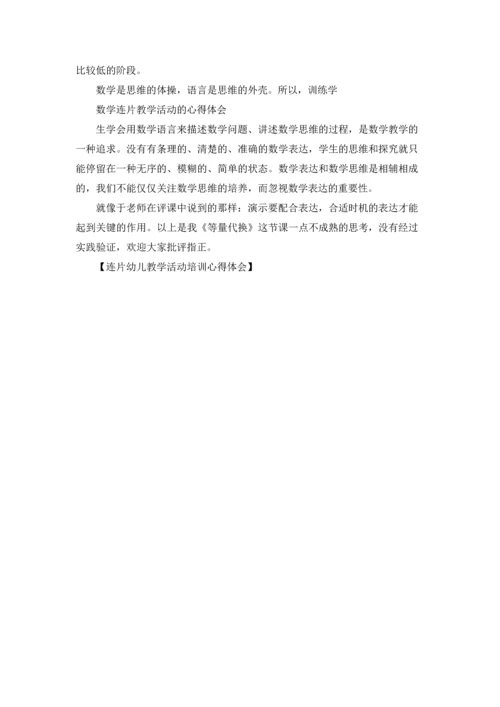 比较低的阶段。

数学是思维的体操，语言是思维的外壳。所以，训练学

数学连片教学活动的心得体会

生学会用数学语言来描述数学问题、讲述数学思维的过程，是数学教学的一种追求。没有有条理的、清楚的、准确的数学表达，学生的思维和探究就只能停留在一种无序的、模糊的、简单的状态。数学表达和数学思维是相辅相成的，我们不能仅仅关注数学思维的培养，而忽视数学表达的重要性。

就像于老师在评课中说到的那样：演示要配合表达，合适时机的表达才能起到关键的作用。以上是我《等量代换》这节课一点不成熟的思考，没有经过实践验证，欢迎大家批评指正。

【连片幼儿教学活动培训心得体会】